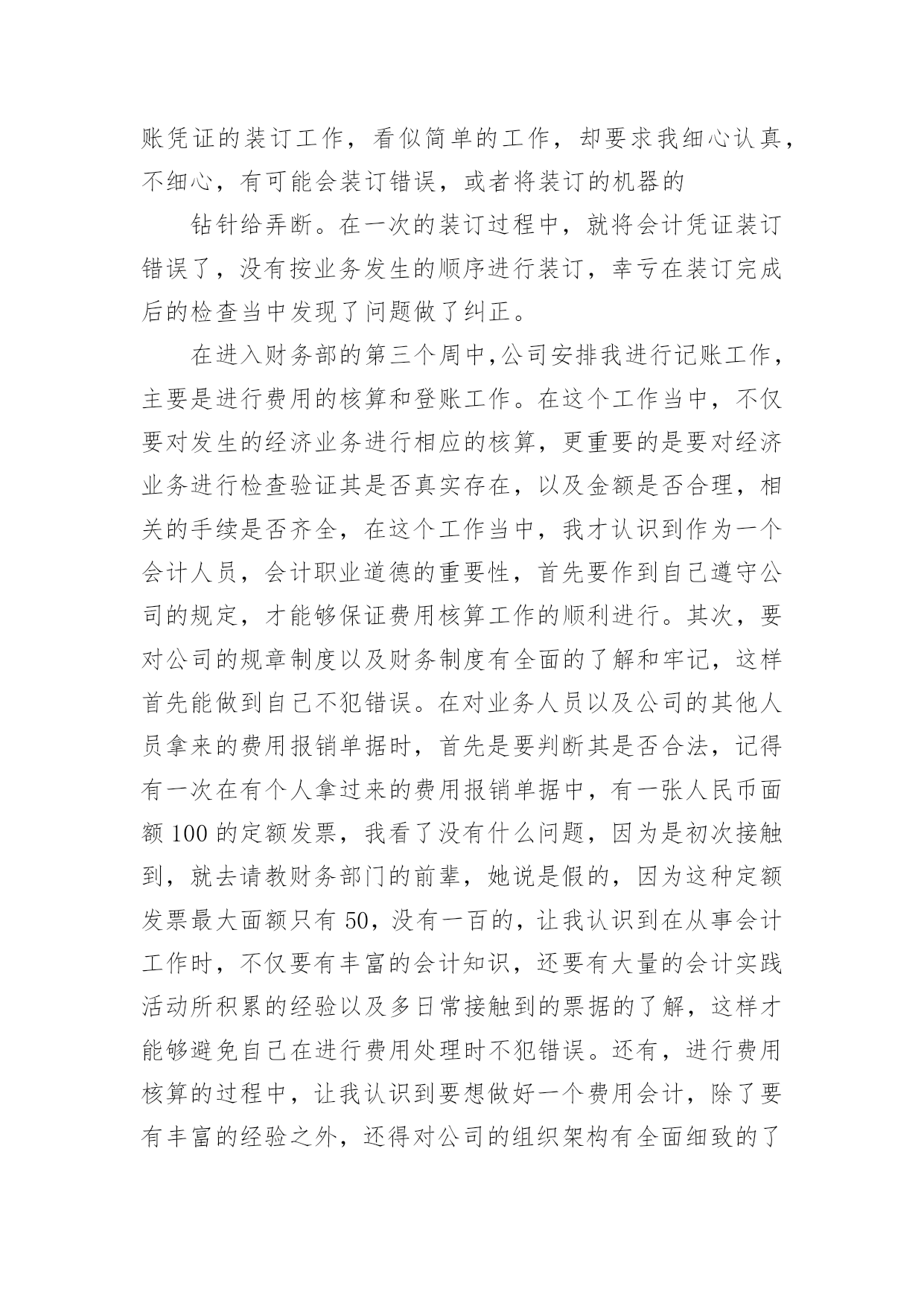 账凭证的装订工作，看似简单的工作，却要求我细心认真，不细心，有可能会装订错误，或者将装订的机器的

钻针给弄断。在一次的装订过程中，就将会计凭证装订错误了，没有按业务发生的顺序进行装订，幸亏在装订完成后的检查当中发现了问题做了纠正。

在进入财务部的第三个周中,公司安排我进行记账工作，主要是进行费用的核算和登账工作。在这个工作当中，不仅要对发生的经济业务进行相应的核算，更重要的是要对经济业务进行检查验证其是否真实存在，以及金额是否合理，相关的手续是否齐全，在这个工作当中，我才认识到作为一个会计人员，会计职业道德的重要性，首先要作到自己遵守公司的规定，才能够保证费用核算工作的顺利进行。其次，要对公司的规章制度以及财务制度有全面的了解和牢记，这样首先能做到自己不犯错误。在对业务人员以及公司的其他人员拿来的费用报销单据时，首先是要判断其是否合法，记得有一次在有个人拿过来的费用报销单据中，有一张人民币面额 100 的定额发票，我看了没有什么问题，因为是初次接触到，就去请教财务部门的前辈，她说是假的，因为这种定额发票最大面额只有 50，没有一百的，让我认识到在从事会计工作时，不仅要有丰富的会计知识，还要有大量的会计实践活动所积累的经验以及多日常接触到的票据的了解，这样才能够避免自己在进行费用处理时不犯错误。还有，进行费用核算的过程中，让我认识到要想做好一个费用会计，除了要有丰富的经验之外，还得对公司的组织架构有全面细致的了